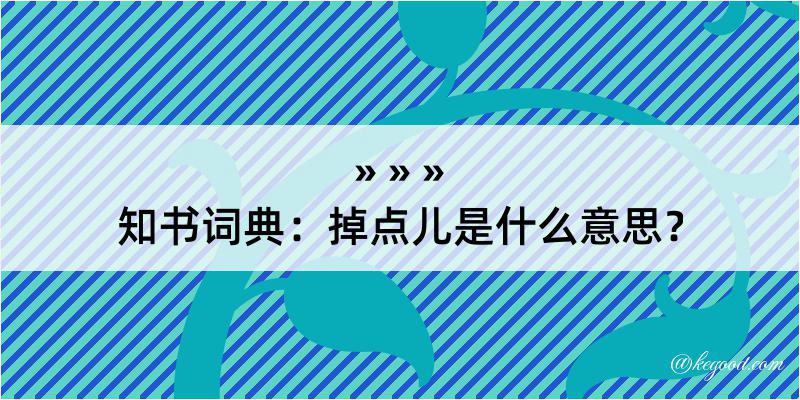 » » »

知书词典：掉点儿是什么意思？

@kegood.com